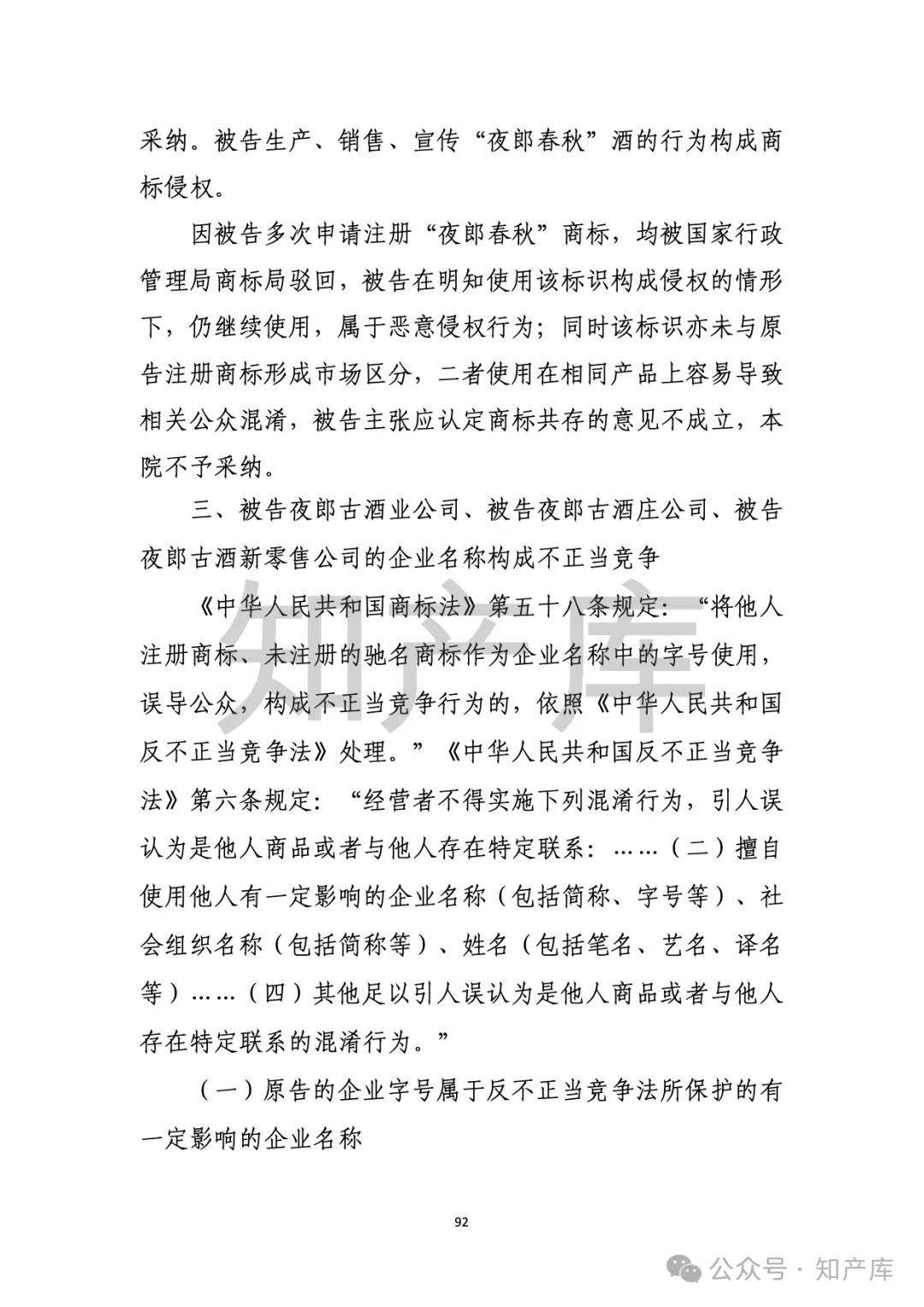 采纳。被告生产、销售、宣传“夜郎春秋”酒的行为构成商标侵权。

因被告多次申请注册“夜郎春秋”商标，均被国家行政管理局商标局驳回，被告在明知使用该标识构成侵权的情形下，仍继续使用，属于恶意侵权行为；同时该标识亦未与原告注册商标形成市场区分，二者使用在相同产品上容易导致相关公众混淆，被告主张应认定商标共存的意见不成立，本院不予采纳。

三、被告夜郎古酒业公司、被告夜郎古酒庄公司、被告夜郎古酒新零售公司的企业名称构成不正当竞争

《中华人民共和国商标法》第五十八条规定：“将他人注册商标、未注册的驰名商标作为企业名称中的字号使用，误导公众，构成不正当竞争行为的，依照《中华人民共和国反不正当竞争法》处理。”《中华人民共和国反不正当竞争法》第六条规定：“经营者不得实施下列混淆行为，引人误认为是他人商品或者与他人存在特定联系：……（二）擅自使用他人有一定影响的企业名称（包括简称、字号等）、社会组织名称（包括简称等）、姓名（包括笔名、艺名、译名等）……（四）其他足以引人误认为是他人商品或者与他人存在特定联系的混淆行为。”

（一）原告的企业字号属于反不正当竞争法所保护的有一定影响的企业名称

知产库

92

公众号 · 知产库